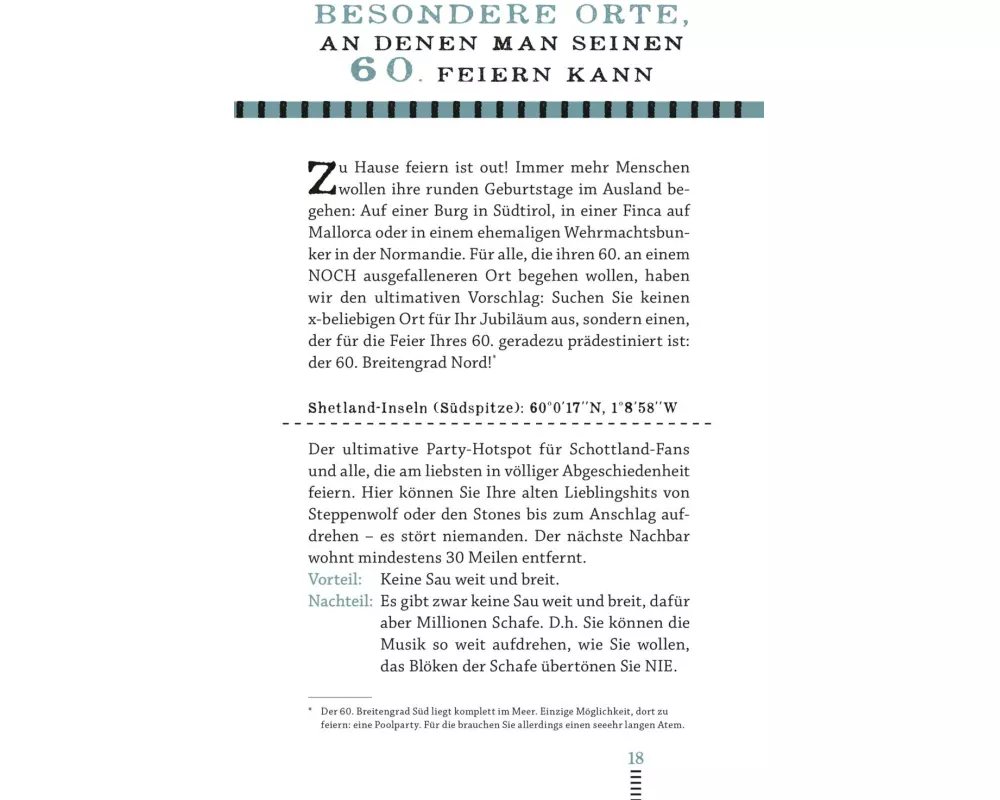 BESONDERE ORTE, AN DENEN MAN SEINEN 60. FEIERN KANN

Zu Hause feiern ist out! Immer mehr Menschen wollen ihre runden Geburtstage im Ausland begehen: Auf einer Burg in Südtirol, in einer Finca auf Mallorca oder in einem ehemaligen Wehrmachtsbunker in der Normandie. Für alle, die ihren 60. an einem NOCH ausgefalleneren Ort begehen wollen, haben wir den ultimativen Vorschlag: Suchen Sie keinen x-beliebigen Ort für Ihr Jubiläum aus, sondern einen, der für die Feier Ihres 60. geradezu prädestiniert ist: der 60. Breitengrad Nord!*

Shetland-Inseln (Südspitze): 60°0′17′′N, 1°8′58′′W

Der ultimative Party-Hotspot für Schottland-Fans und alle, die am liebsten in völliger Abgeschiedenheit feiern. Hier können Sie Ihre alten Lieblingshits von Steppenwolf oder den Stones bis zum Anschlag aufdrehen – es stört niemanden. Der nächste Nachbar wohnt mindestens 30 Meilen entfernt.
Vorteil: Keine Sau weit und breit.
Nachteil: Es gibt zwar keine Sau weit und breit, dafür aber Millionen Schafe. D.h. Sie können die Musik so weit aufdrehen, wie Sie wollen, das Blöken der Schafe übertönen Sie NIE.

* Der 60. Breitengrad Süd liegt komplett im Meer. Einzige Möglichkeit, dort zu feiern: eine Poolparty. Für die brauchen Sie allerdings einen seeehr langen Atem.

18